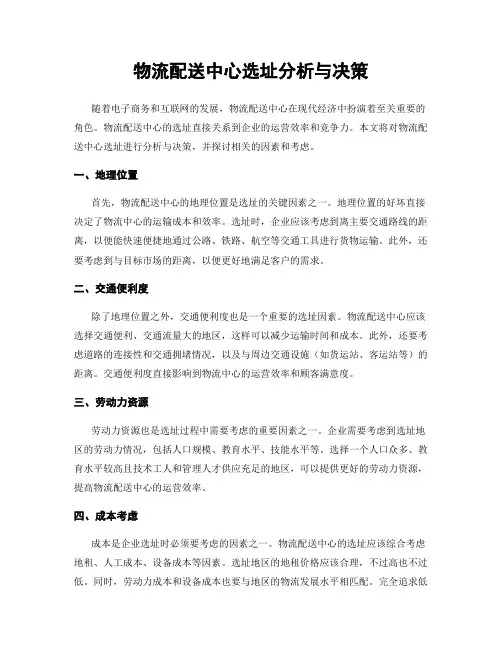 物流配送中心选址分析与决策

随着电子商务和互联网的发展，物流配送中心在现代经济中扮演着至关重要的角色。物流配送中心的选址直接关系到企业的运营效率和竞争力。本文将对物流配送中心选址进行分析与决策，并探讨相关的因素和考虑。

一、地理位置

首先，物流配送中心的地理位置是选址的关键因素之一。地理位置的好坏直接决定了物流中心的运输成本和效率。选址时，企业应该考虑到离主要交通路线的距离，以便能快速便捷地通过公路、铁路、航空等交通工具进行货物运输。此外，还要考虑到与目标市场的距离，以便更好地满足客户的需求。

二、交通便利度

除了地理位置之外，交通便利度也是一个重要的选址因素。物流配送中心应该选择交通便利、交通流量大的地区，这样可以减少运输时间和成本。此外，还要考虑道路的连接性和交通拥堵情况，以及与周边交通设施（如货运站、客运站等）的距离。交通便利度直接影响到物流中心的运营效率和顾客满意度。

三、劳动力资源

劳动力资源也是选址过程中需要考虑的重要因素之一。企业需要考虑到选址地区的劳动力情况，包括人口规模、教育水平、技能水平等。选择一个人口众多、教育水平较高且技术工人和管理人才供应充足的地区，可以提供更好的劳动力资源，提高物流配送中心的运营效率。

四、成本考虑

成本是企业选址时必须要考虑的因素之一。物流配送中心的选址应该综合考虑地租、人工成本、设备成本等因素。选址地区的地租价格应该合理，不过高也不过低。同时，劳动力成本和设备成本也要与地区的物流发展水平相匹配。完全追求低